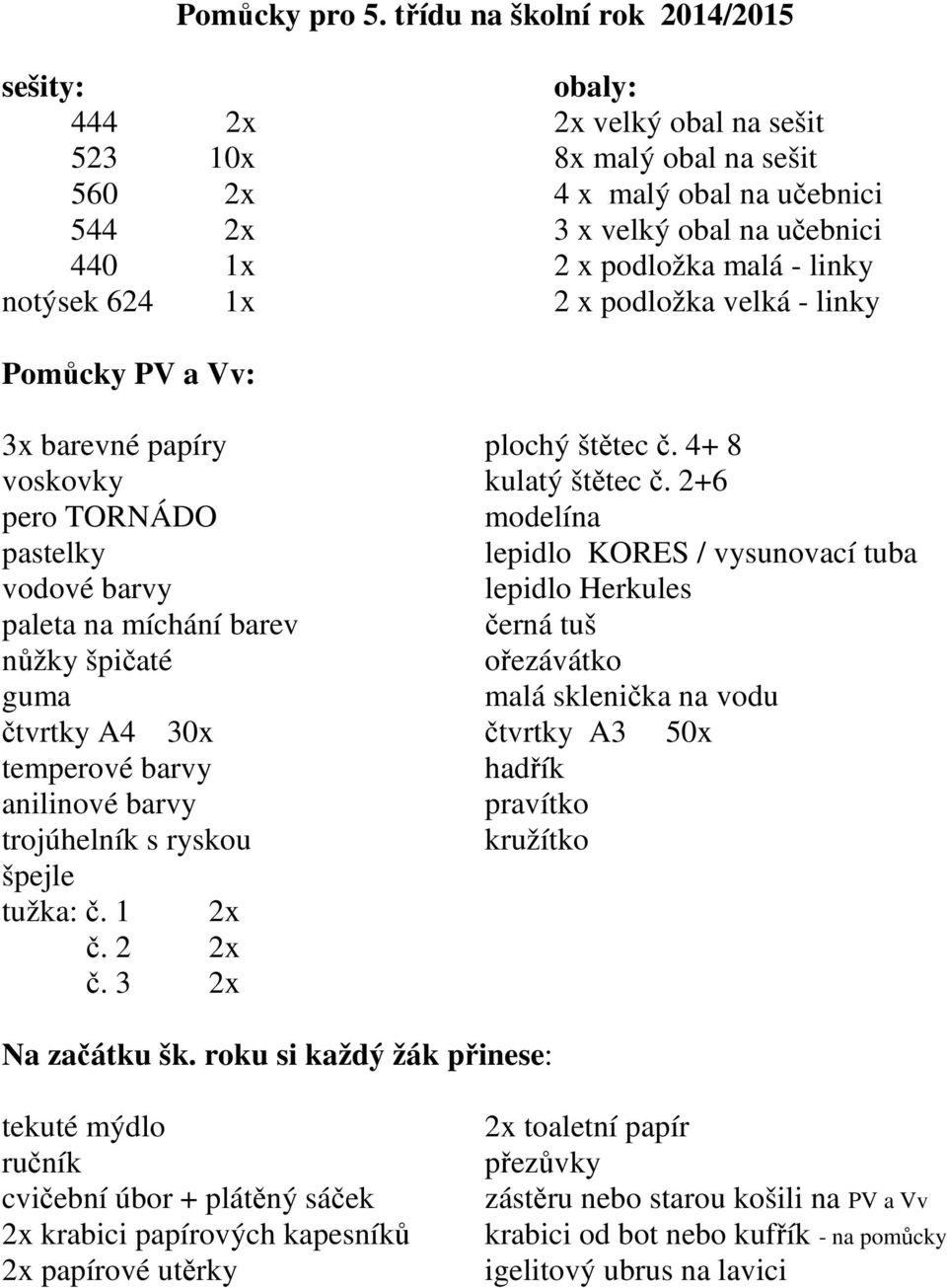 Pomůcky pro 5. třídu na školní rok 2014/2015

sešity:
444 2x
523 10x
560 2x
544 2x
440 1x
notýsek 624 1x

obaly:
2x velký obal na sešit
8x malý obal na sešit
4 x malý obal na učebnici
3 x velký obal na učebnici
2 x podložka malá - linky
2 x podložka velká - linky

Pomůcky PV a Vv:

3x barevné papíry
voskovky
pero TORNÁDO
pastelky
vodové barvy
paleta na míchání barev
nůžky špičaté
guma
čtvrtky A4 30x
temperové barvy
anilinové barvy
trojúhelník s ryskou
špejle
tužka: č. 1 2x
č. 2 2x
č. 3 2x

plochý štětec č. 4+ 8
kulatý štětec č. 2+6
modelína
lepidlo KORES / vysunovací tuba
lepidlo Herkules
černá tuš
ořezávátko
malá sklenička na vodu
čtvrtky A3 50x
hadřík
pravítko
kružítko

Na začátku šk. roku si každý žák přinese:

tekuté mýdlo
ručník
cvičební úbor + plátěný sáček
2x krabici papírových kapesníků
2x papírové utěrky

2x toaletní papír
přezůvky
zástěru nebo starou košili na PV a Vv
krabici od bot nebo kufřík - na pomůcky
igelitový ubrus na lavici